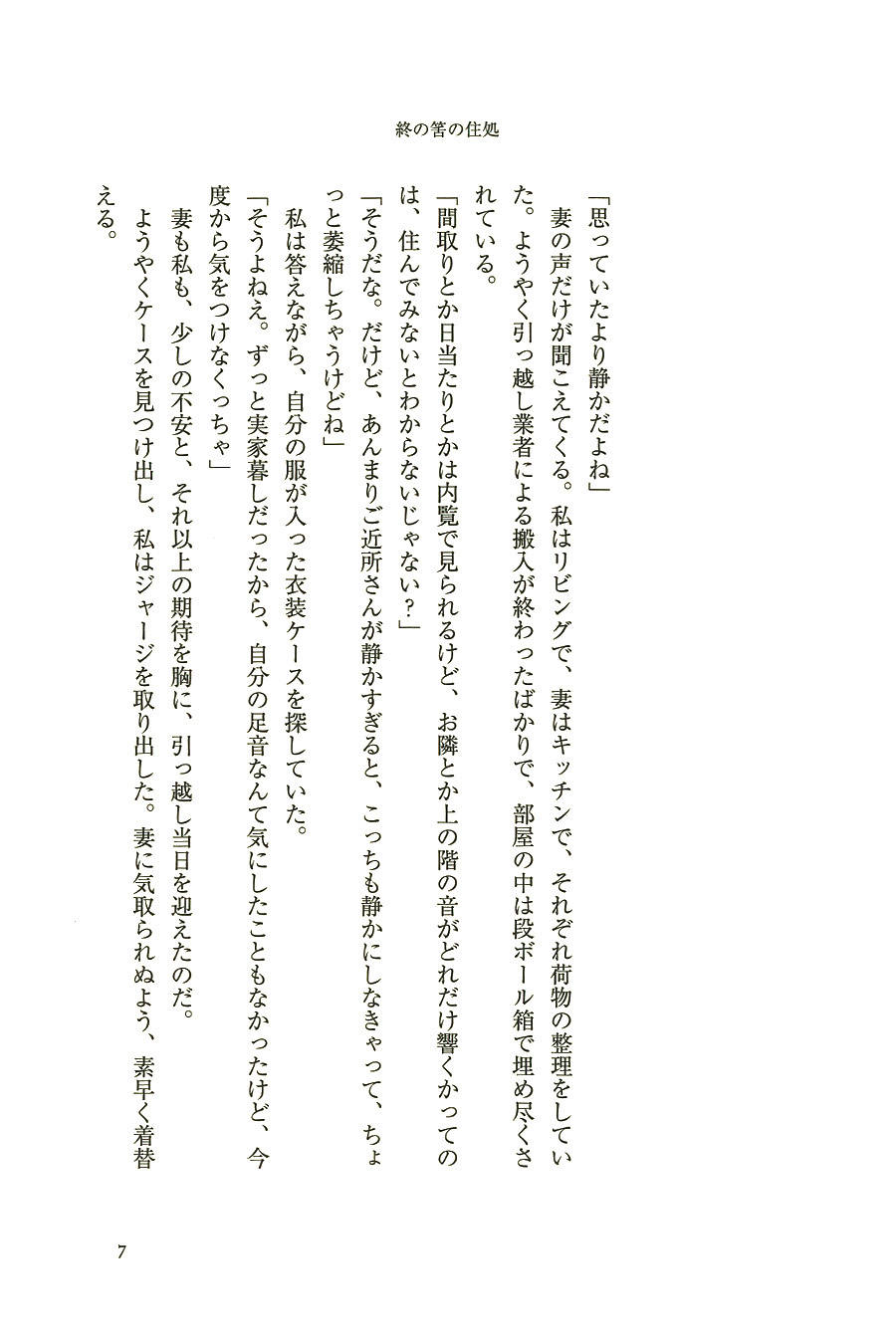 終の筈の住処

「思っていたより静かだよね」

妻の声だけが聞こえてくる。私はリビングで、妻はキッチンで、それぞれ荷物の整理をしていた。ようやく引っ越し業者による搬入が終わったばかりで、部屋の中は段ボール箱で埋め尽くされている。

「間取りとか日当たりとかは内覧で見られるけど、お隣とか上の階の音がどれだけ響くかってのは、住んでみないとわからないじゃない？」

「そうだな。だけど、あんまりご近所さんが静かすぎると、こっちも静かにしなきゃって、ちょっと萎縮しちゃうけどね」

私は答えながら、自分の服が入った衣装ケースを探していた。

「そうよねえ。ずっと実家暮しだったから、自分の足音なんて気にしたこともなかったけど、今度から気をつけなくっちゃ」

妻も私も、少しの不安と、それ以上の期待を胸に、引っ越し当日を迎えたのだ。

ようやくケースを見つけ出し、私はジャージを取り出した。妻に気取られぬよう、素早く着替える。

7